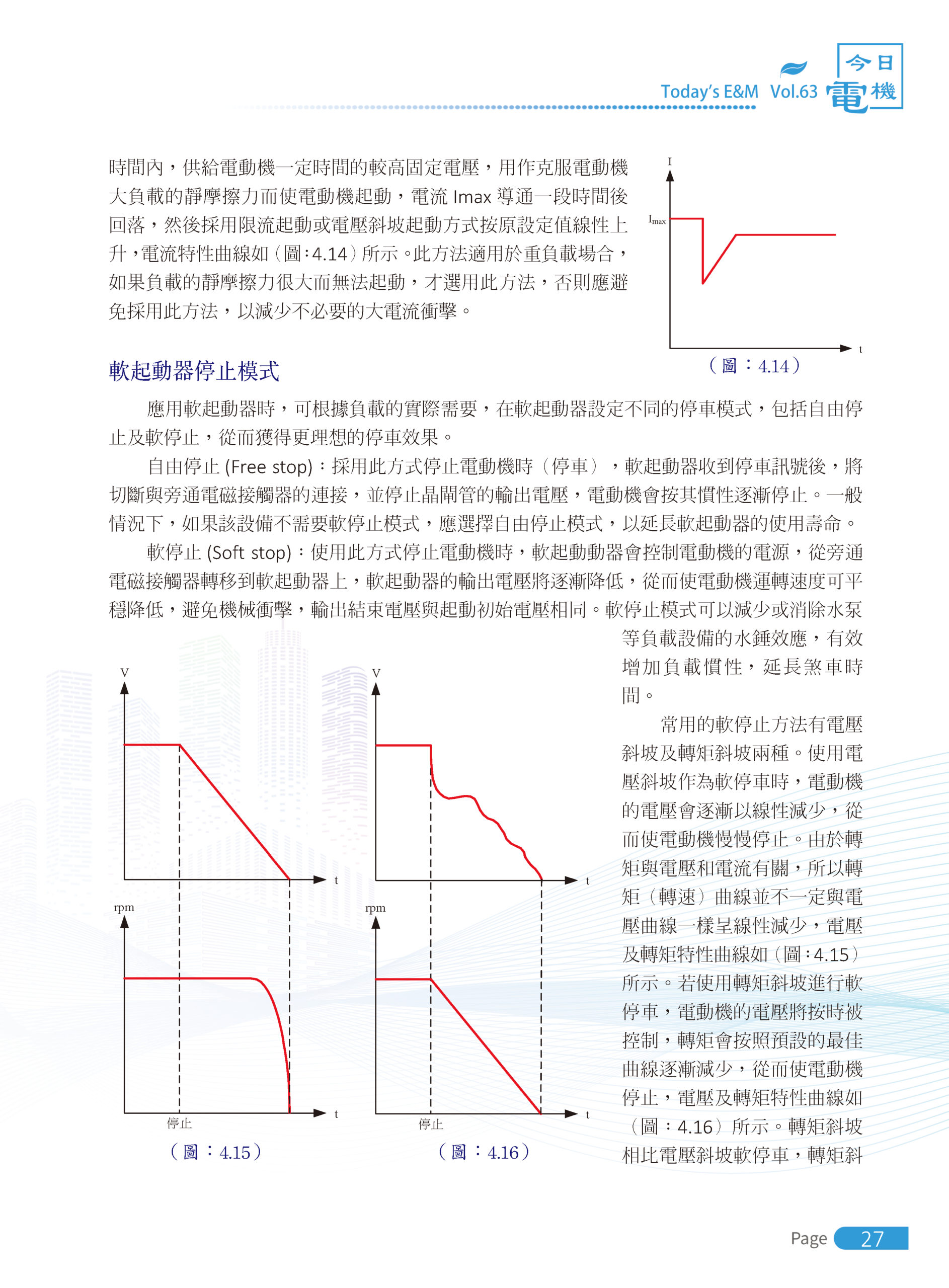 Today's E&M Vol.63 今日電機

時間內，供給電動機一定時間的較高固定電壓，用作克服電動機大負載的靜摩擦力而使電動機起動，電流 Imax 導通一段時間後回落，然後採用限流起動或電壓斜坡起動方式按原設定值線性上升，電流特性曲線如（圖：4.14）所示。此方法適用於重負載場合，如果負載的靜摩擦力很大而無法起動，才選用此方法，否則應避免採用此方法，以減少不必要的大電流衝擊。

I
$I_{max}$
t
（圖：4.14）

軟起動器停止模式

應用軟起動器時，可根據負載的實際需要，在軟起動器設定不同的停車模式，包括自由停止及軟停止，從而獲得更理想的停車效果。

自由停止 (Free stop)：採用此方式停止電動機時（停車），軟起動器收到停車訊號後，將切斷與旁通電磁接觸器的連接，並停止晶閘管的輸出電壓，電動機會按其慣性逐漸停止。一般情況下，如果該設備不需要軟停止模式，應選擇自由停止模式，以延長軟起動器的使用壽命。

軟停止 (Soft stop)：使用此方式停止電動機時，軟起動動器會控制電動機的電源，從旁通電磁接觸器轉移到軟起動器上，軟起動器的輸出電壓將逐漸降低，從而使電動機運轉速度可平穩降低，避免機械衝擊，輸出結束電壓與起動初始電壓相同。軟停止模式可以減少或消除水泵等負載設備的水錘效應，有效增加負載慣性，延長煞車時間。

常用的軟停止方法有電壓斜坡及轉矩斜坡兩種。使用電壓斜坡作為軟停車時，電動機的電壓會逐漸以線性減少，從而使電動機慢慢停止。由於轉矩與電壓和電流有關，所以轉矩（轉速）曲線並不一定與電壓曲線一樣呈線性減少，電壓及轉矩特性曲線如（圖：4.15）所示。若使用轉矩斜坡進行軟停車，電動機的電壓將按時被控制，轉矩會按照預設的最佳曲線逐漸減少，從而使電動機停止，電壓及轉矩特性曲線如（圖：4.16）所示。轉矩斜坡相比電壓斜坡軟停車，轉矩斜

V
t
rpm
t
停止
（圖：4.15）

V
t
rpm
t
停止
（圖：4.16）

Page 27